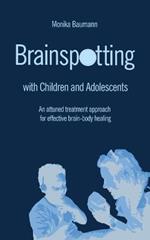 Monika Baumann

Brainspotting

with Children and Adolescents

An attuned treatment approach for effective brain-body healing